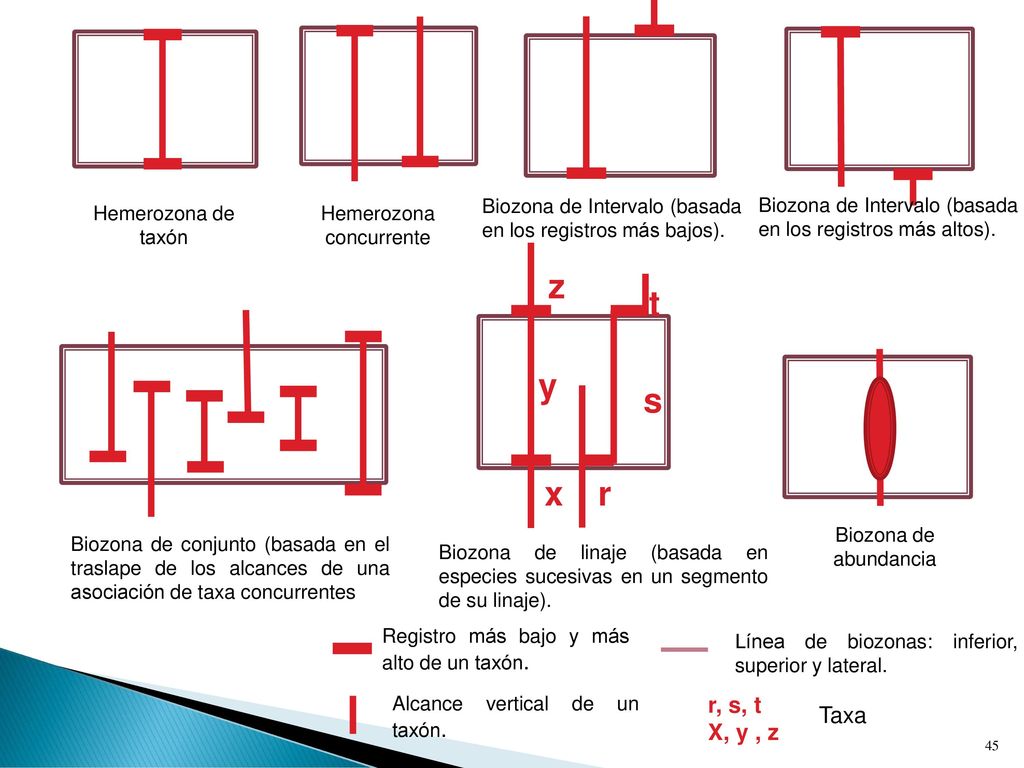 Hemerozona de taxón

Hemerozona concurrente

Biozona de Intervalo (basada en los registros más bajos).

Biozona de Intervalo (basada en los registros más altos).

z

t

y

s

x

r

Biozona de conjunto (basada en el traslape de los alcances de una asociación de taxa concurrentes

Biozona de linaje (basada en especies sucesivas en un segmento de su linaje).

Biozona de abundancia

Registro más bajo y más alto de un taxón.

Línea de biozonas: inferior, superior y lateral.

Alcance vertical de un taxón.

r, s, t
X, y , z

Taxa

45